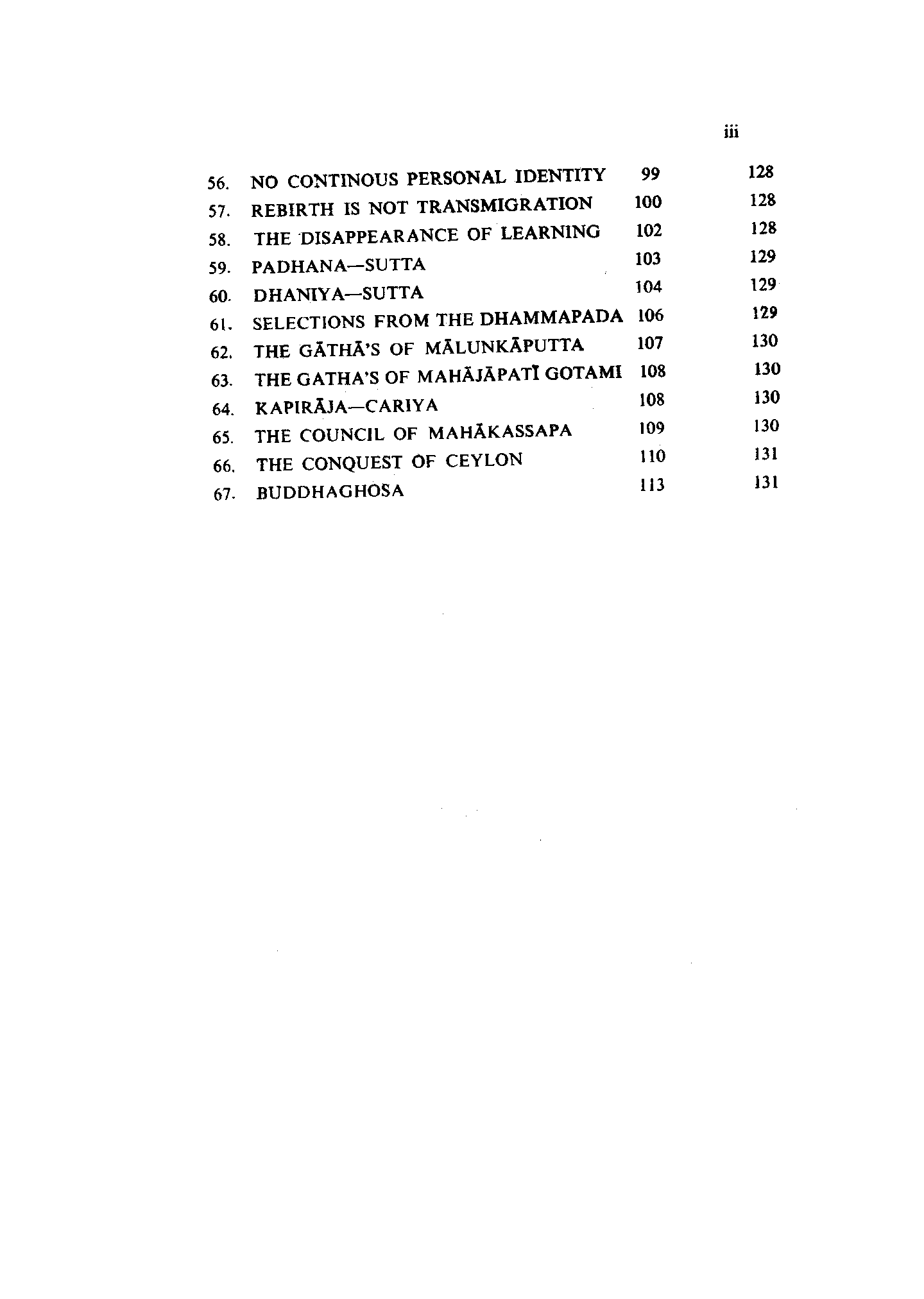 iii

| | | | |
|---|---|---|---|
| 56. | NO CONTINOUS PERSONAL IDENTITY | 99 | 128 |
| 57. | REBIRTH IS NOT TRANSMIGRATION | 100 | 128 |
| 58. | THE DISAPPEARANCE OF LEARNING | 102 | 128 |
| 59. | PADHANA—SUTTA | 103 | 129 |
| 60. | DHANIYA—SUTTA | 104 | 129 |
| 61. | SELECTIONS FROM THE DHAMMAPADA | 106 | 129 |
| 62. | THE GĀTHĀ'S OF MĀLUNKĀPUTTA | 107 | 130 |
| 63. | THE GATHA'S OF MAHĀJĀPATĪ GOTAMI | 108 | 130 |
| 64. | KAPIRĀJA—CARIYA | 108 | 130 |
| 65. | THE COUNCIL OF MAHĀKASSAPA | 109 | 130 |
| 66. | THE CONQUEST OF CEYLON | 110 | 131 |
| 67. | BUDDHAGHOSA | 113 | 131 |